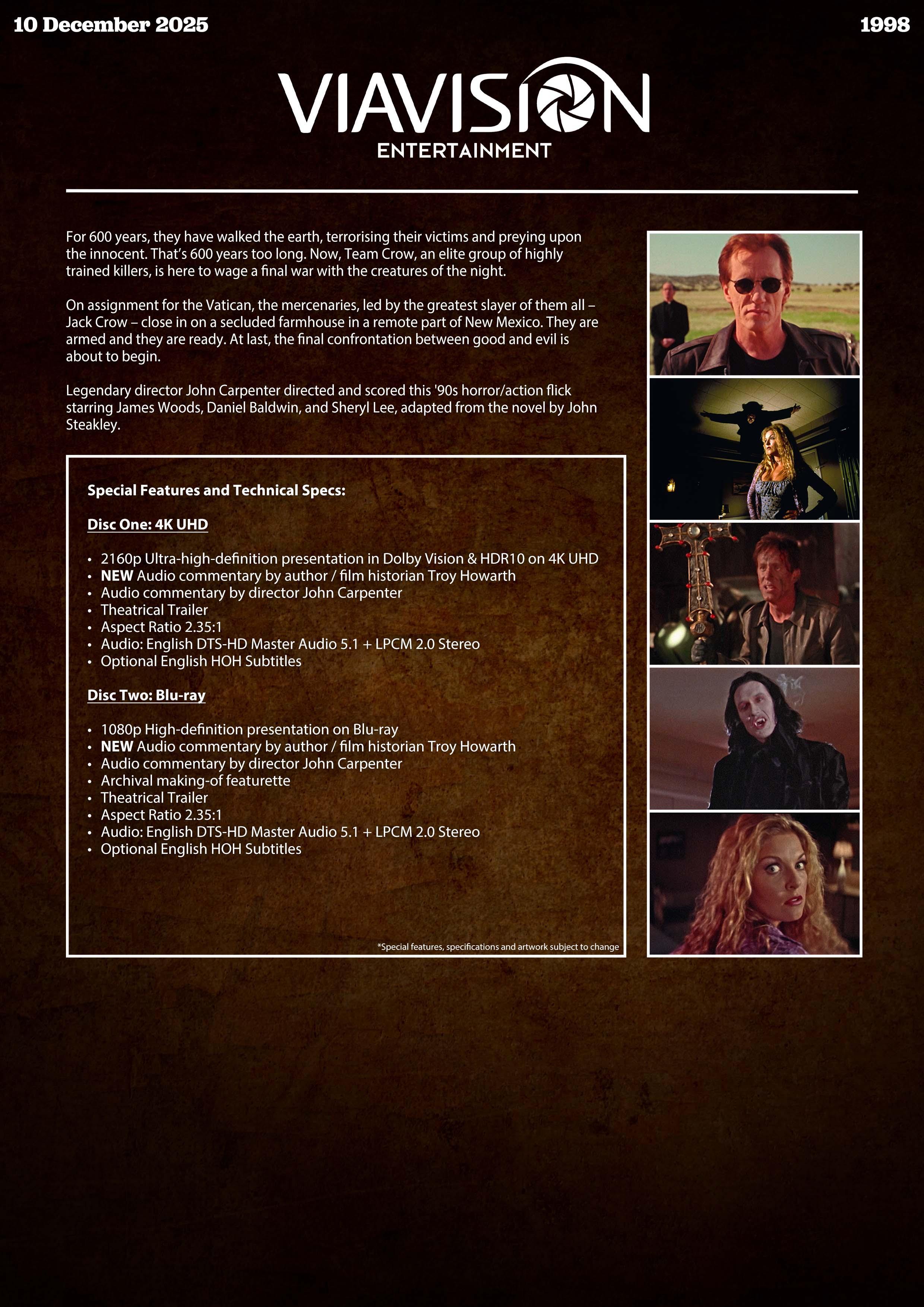 10 December 2025

1998

VIAVISION
ENTERTAINMENT

For 600 years, they have walked the earth, terrorising their victims and preying upon the innocent. That's 600 years too long. Now, Team Crow, an elite group of highly trained killers, is here to wage a final war with the creatures of the night.

On assignment for the Vatican, the mercenaries, led by the greatest slayer of them all – Jack Crow – close in on a secluded farmhouse in a remote part of New Mexico. They are armed and they are ready. At last, the final confrontation between good and evil is about to begin.

Legendary director John Carpenter directed and scored this '90s horror/action flick starring James Woods, Daniel Baldwin, and Sheryl Lee, adapted from the novel by John Steakley.

Special Features and Technical Specs:

Disc One: 4K UHD

• 2160p Ultra-high-definition presentation in Dolby Vision & HDR10 on 4K UHD
• NEW Audio commentary by author / film historian Troy Howarth
• Audio commentary by director John Carpenter
• Theatrical Trailer
• Aspect Ratio 2.35:1
• Audio: English DTS-HD Master Audio 5.1 + LPCM 2.0 Stereo
• Optional English HOH Subtitles

Disc Two: Blu-ray

• 1080p High-definition presentation on Blu-ray
• NEW Audio commentary by author / film historian Troy Howarth
• Audio commentary by director John Carpenter
• Archival making-of featurette
• Theatrical Trailer
• Aspect Ratio 2.35:1
• Audio: English DTS-HD Master Audio 5.1 + LPCM 2.0 Stereo
• Optional English HOH Subtitles

*Special features, specifications and artwork subject to change